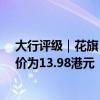 大行评级｜花旗
价为13.98港元